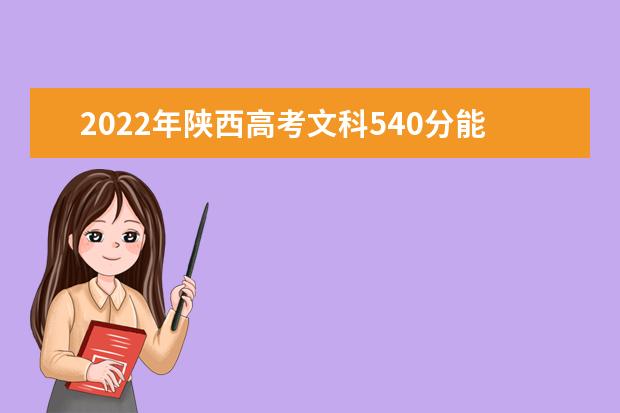 2022年陕西高考文科540分能